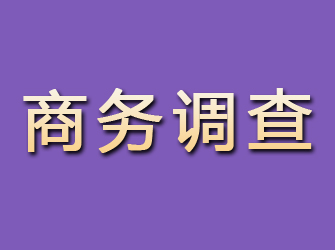 商务调查